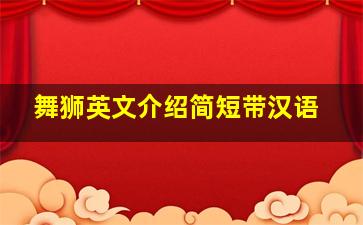 舞狮英文介绍简短带汉语